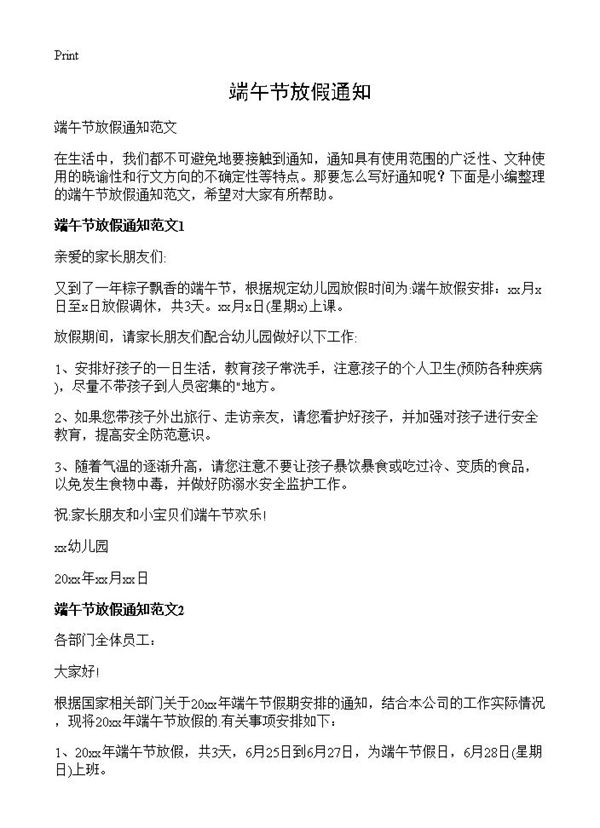 Print

端午节放假通知

端午节放假通知范文

在生活中，我们都不可避免地要接触到通知，通知具有使用范围的广泛性、文种使用的晓谕性和行文方向的不确定性等特点。那要怎么写好通知呢？下面是小编整理的端午节放假通知范文，希望对大家有所帮助。

端午节放假通知范文1

亲爱的家长朋友们:

又到了一年粽子飘香的端午节，根据规定幼儿园放假时间为:端午放假安排：xx月x日至x日放假调休，共3天。xx月x日(星期x)上课。

放假期间，请家长朋友们配合幼儿园做好以下工作:

1、安排好孩子的一日生活，教育孩子常洗手，注意孩子的个人卫生(预防各种疾病)，尽量不带孩子到人员密集的"地方。

2、如果您带孩子外出旅行、走访亲友，请您看护好孩子，并加强对孩子进行安全教育，提高安全防范意识。

3、随着气温的逐渐升高，请您注意不要让孩子暴饮暴食或吃过冷、变质的食品，以免发生食物中毒，并做好防溺水安全监护工作。

祝:家长朋友和小宝贝们端午节欢乐!

xx幼儿园

20xx年xx月xx日

端午节放假通知范文2

各部门全体员工：

大家好!

根据国家相关部门关于20xx年端午节假期安排的通知，结合本公司的工作实际情况，现将20xx年端午节放假的.有关事项安排如下：

1、20xx年端午节放假，共3天，6月25日到6月27日，为端午节假日，6月28日(星期日)上班。